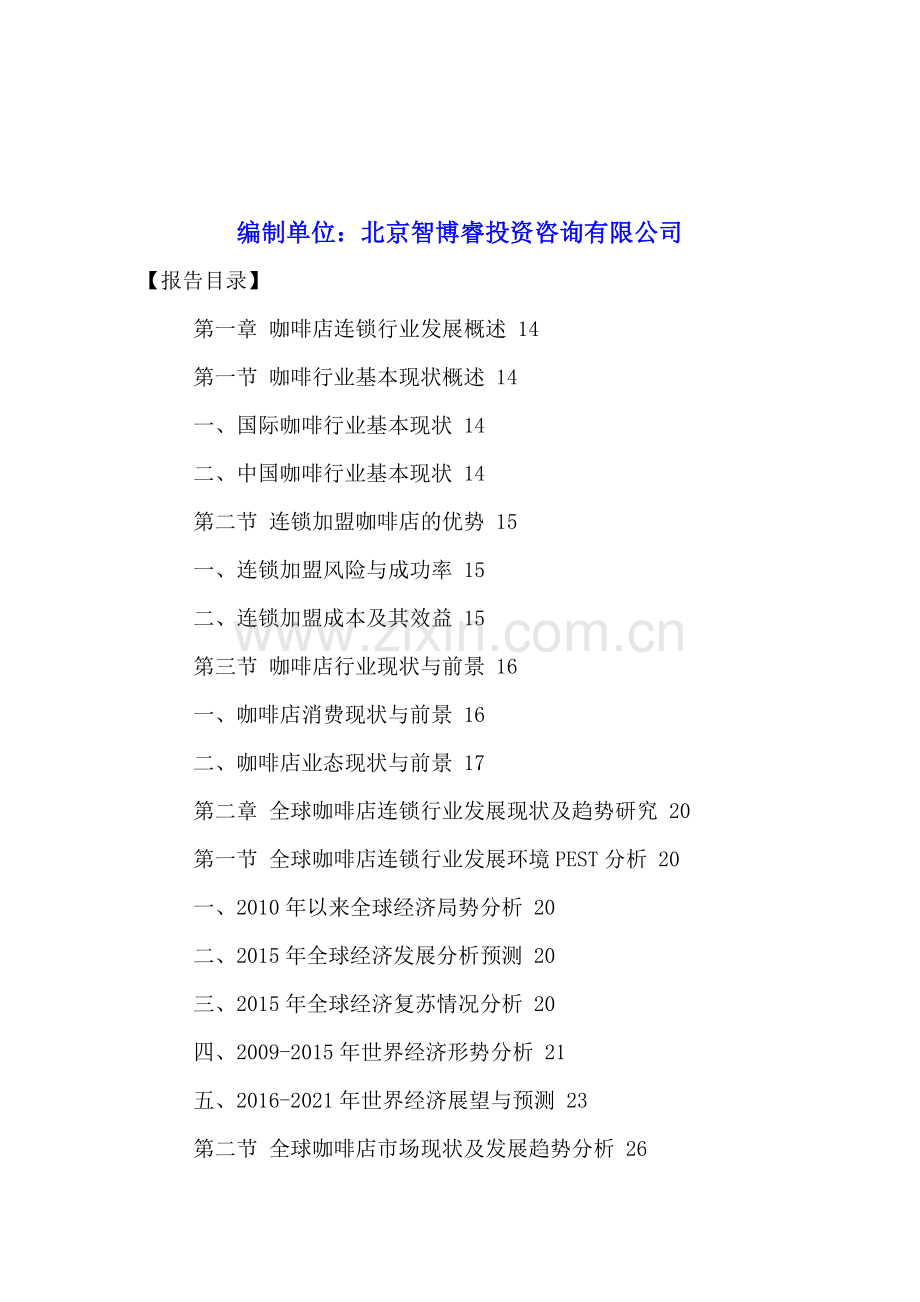 编制单位：北京智博睿投资咨询有限公司

【报告目录】

第一章 咖啡店连锁行业发展概述 14

第一节 咖啡行业基本现状概述 14

一、国际咖啡行业基本现状 14

二、中国咖啡行业基本现状 14

第二节 连锁加盟咖啡店的优势 15

一、连锁加盟风险与成功率 15

二、连锁加盟成本及其效益 15

www.zixin.com.cn

第三节 咖啡店行业现状与前景 16

一、咖啡店消费现状与前景 16

二、咖啡店业态现状与前景 17

第二章 全球咖啡店连锁行业发展现状及趋势研究 20

第一节 全球咖啡店连锁行业发展环境PEST分析 20

一、2010年以来全球经济局势分析 20

二、2015年全球经济发展分析预测 20

三、2015年全球经济复苏情况分析 20

四、2009-2015年世界经济形势分析 21

五、2016-2021年世界经济展望与预测 23

第二节 全球咖啡店市场现状及发展趋势分析 26